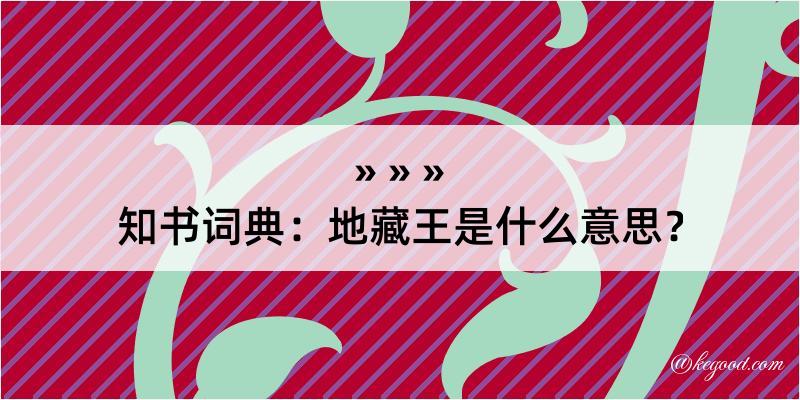 » » »

知书词典：地藏王是什么意思？

@kegood.com